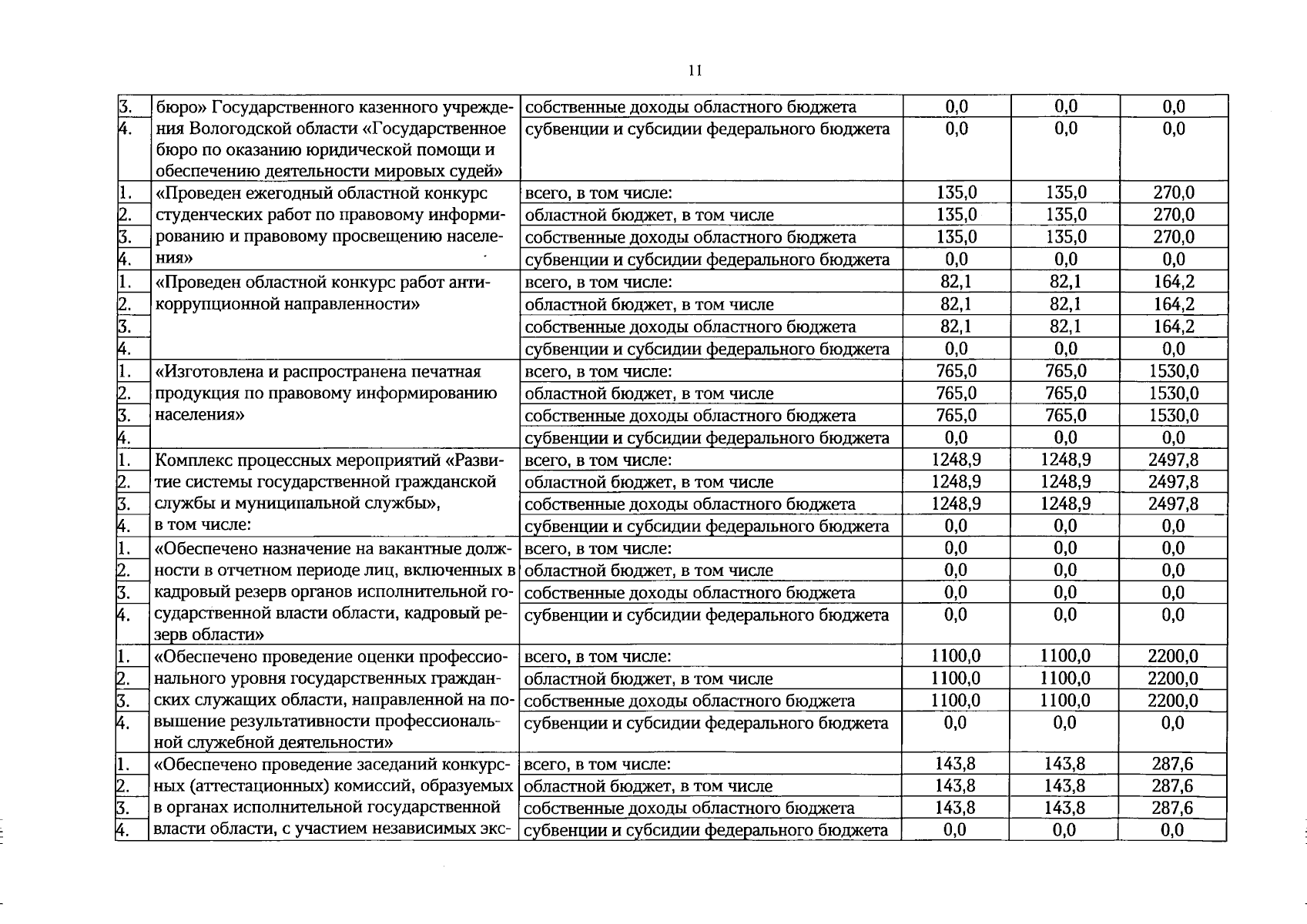 11

| | | | | | |
|---|---|---|---|---|---|
| 3. | бюро» Государственного казенного учреждения Вологодской области «Государственное бюро по оказанию юридической помощи и обеспечению деятельности мировых судей» | собственные доходы областного бюджета | 0,0 | 0,0 | 0,0 |
| 4. | | субвенции и субсидии федерального бюджета | 0,0 | 0,0 | 0,0 |
| 1. | «Проведен ежегодный областной конкурс студенческих работ по правовому информированию и правовому просвещению населения» | всего, в том числе: | 135,0 | 135,0 | 270,0 |
| 2. | | областной бюджет, в том числе | 135,0 | 135,0 | 270,0 |
| 3. | | собственные доходы областного бюджета | 135,0 | 135,0 | 270,0 |
| 4. | | субвенции и субсидии федерального бюджета | 0,0 | 0,0 | 0,0 |
| 1. | «Проведен областной конкурс работ антикоррупционной направленности» | всего, в том числе: | 82,1 | 82,1 | 164,2 |
| 2. | | областной бюджет, в том числе | 82,1 | 82,1 | 164,2 |
| 3. | | собственные доходы областного бюджета | 82,1 | 82,1 | 164,2 |
| 4. | | субвенции и субсидии федерального бюджета | 0,0 | 0,0 | 0,0 |
| 1. | «Изготовлена и распространена печатная продукция по правовому информированию населения» | всего, в том числе: | 765,0 | 765,0 | 1530,0 |
| 2. | | областной бюджет, в том числе | 765,0 | 765,0 | 1530,0 |
| 3. | | собственные доходы областного бюджета | 765,0 | 765,0 | 1530,0 |
| 4. | | субвенции и субсидии федерального бюджета | 0,0 | 0,0 | 0,0 |
| 1. | Комплекс процессных мероприятий «Развитие системы государственной гражданской службы и муниципальной службы», в том числе: | всего, в том числе: | 1248,9 | 1248,9 | 2497,8 |
| 2. | | областной бюджет, в том числе | 1248,9 | 1248,9 | 2497,8 |
| 3. | | собственные доходы областного бюджета | 1248,9 | 1248,9 | 2497,8 |
| 4. | | субвенции и субсидии федерального бюджета | 0,0 | 0,0 | 0,0 |
| 1. | «Обеспечено назначение на вакантные должности в отчетном периоде лиц, включенных в кадровый резерв органов исполнительной государственной власти области, кадровый резерв области» | всего, в том числе: | 0,0 | 0,0 | 0,0 |
| 2. | | областной бюджет, в том числе | 0,0 | 0,0 | 0,0 |
| 3. | | собственные доходы областного бюджета | 0,0 | 0,0 | 0,0 |
| 4. | | субвенции и субсидии федерального бюджета | 0,0 | 0,0 | 0,0 |
| 1. | «Обеспечено проведение оценки профессионального уровня государственных гражданских служащих области, направленной на повышение результативности профессиональной служебной деятельности» | всего, в том числе: | 1100,0 | 1100,0 | 2200,0 |
| 2. | | областной бюджет, в том числе | 1100,0 | 1100,0 | 2200,0 |
| 3. | | собственные доходы областного бюджета | 1100,0 | 1100,0 | 2200,0 |
| 4. | | субвенции и субсидии федерального бюджета | 0,0 | 0,0 | 0,0 |
| 1. | «Обеспечено проведение заседаний конкурсных (аттестационных) комиссий, образуемых в органах исполнительной государственной власти области, с участием независимых экс- | всего, в том числе: | 143,8 | 143,8 | 287,6 |
| 2. | | областной бюджет, в том числе | 143,8 | 143,8 | 287,6 |
| 3. | | собственные доходы областного бюджета | 143,8 | 143,8 | 287,6 |
| 4. | | субвенции и субсидии федерального бюджета | 0,0 | 0,0 | 0,0 |